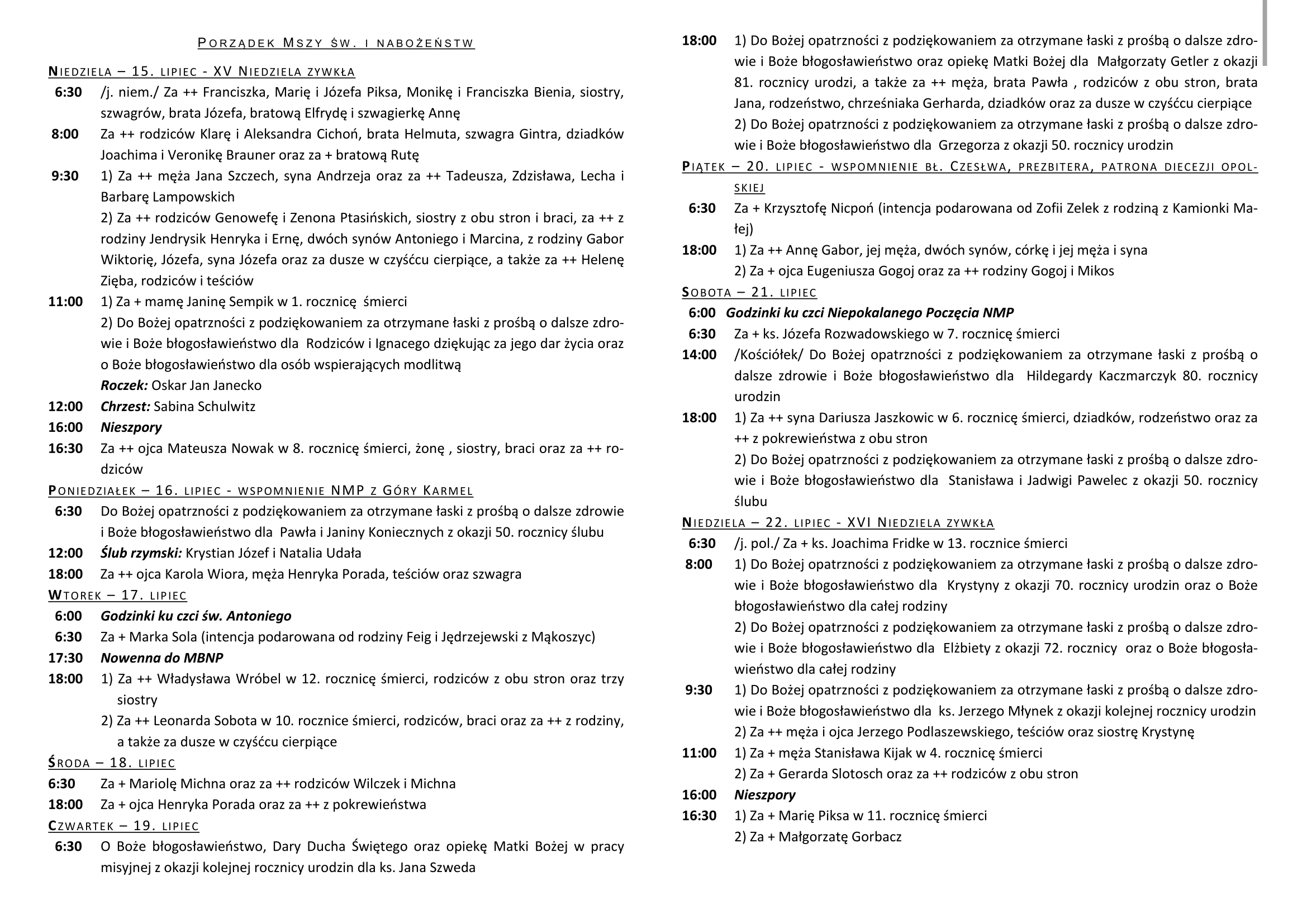 PORZĄDEK MSZY ŚW. I NABOŻEŃSTW

NIEDZIELA – 15. LIPIEC - XV NIEDZIELA ZYWKŁA

6:30 /j. niem./ Za ++ Franciszka, Marię i Józefa Piksa, Monikę i Franciszka Bienia, siostry, szwagrów, brata Józefa, bratową Elfrydę i szwagierkę Annę

8:00 Za ++ rodziców Klarę i Aleksandra Cichoń, brata Helmuta, szwagra Gintra, dziadków Joachima i Veronikę Brauner oraz za + bratową Rutę

9:30 1) Za ++ męża Jana Szczech, syna Andrzeja oraz za ++ Tadeusza, Zdzisława, Lecha i Barbarę Lampowskich
2) Za ++ rodziców Genowefę i Zenona Ptasińskich, siostry z obu stron i braci, za ++ z rodziny Jendrysik Henryka i Ernę, dwóch synów Antoniego i Marcina, z rodziny Gabor Wiktorię, Józefa, syna Józefa oraz za dusze w czyśćcu cierpiące, a także za ++ Helenę Zięba, rodziców i teściów

11:00 1) Za + mamę Janinę Sempik w 1. rocznicę śmierci
2) Do Bożej opatrzności z podziękowaniem za otrzymane łaski z prośbą o dalsze zdrowie i Boże błogosławieństwo dla Rodziców i Ignacego dziękując za jego dar życia oraz o Boże błogosławieństwo dla osób wspierających modlitwą
Roczek: Oskar Jan Janecko

12:00 Chrzest: Sabina Schulwitz

16:00 Nieszpory

16:30 Za ++ ojca Mateusza Nowak w 8. rocznicę śmierci, żonę , siostry, braci oraz za ++ rodziców

PONIEDZIAŁEK – 16. LIPIEC - WSPOMNIENIE NMP Z GÓRY KARMEL

6:30 Do Bożej opatrzności z podziękowaniem za otrzymane łaski z prośbą o dalsze zdrowie i Boże błogosławieństwo dla Pawła i Janiny Koniecznych z okazji 50. rocznicy ślubu

12:00 Ślub rzymski: Krystian Józef i Natalia Udała

18:00 Za ++ ojca Karola Wiora, męża Henryka Porada, teściów oraz szwagra

WTOREK – 17. LIPIEC

6:00 Godzinki ku czci św. Antoniego

6:30 Za + Marka Sola (intencja podarowana od rodziny Feig i Jędrzejewski z Mąkoszyc)

17:30 Nowenna do MBNP

18:00 1) Za ++ Władysława Wróbel w 12. rocznicę śmierci, rodziców z obu stron oraz trzy siostry
2) Za ++ Leonarda Sobota w 10. rocznice śmierci, rodziców, braci oraz za ++ z rodziny, a także za dusze w czyśćcu cierpiące

ŚRODA – 18. LIPIEC

6:30 Za + Mariolę Michna oraz za ++ rodziców Wilczek i Michna

18:00 Za + ojca Henryka Porada oraz za ++ z pokrewieństwa

CZWARTEK – 19. LIPIEC

6:30 O Boże błogosławieństwo, Dary Ducha Świętego oraz opiekę Matki Bożej w pracy misyjnej z okazji kolejnej rocznicy urodzin dla ks. Jana Szweda

18:00 1) Do Bożej opatrzności z podziękowaniem za otrzymane łaski z prośbą o dalsze zdrowie i Boże błogosławieństwo oraz opiekę Matki Bożej dla Małgorzaty Getler z okazji 81. rocznicy urodzi, a także za ++ męża, brata Pawła , rodziców z obu stron, brata Jana, rodzeństwo, chrześniaka Gerharda, dziadków oraz za dusze w czyśćcu cierpiące
2) Do Bożej opatrzności z podziękowaniem za otrzymane łaski z prośbą o dalsze zdrowie i Boże błogosławieństwo dla Grzegorza z okazji 50. rocznicy urodzin

PIĄTEK – 20. LIPIEC - WSPOMNIENIE BŁ. CZESŁWA, PREZBITERA, PATRONA DIECEZJI OPOLSKIEJ

6:30 Za + Krzysztofę Nicpoń (intencja podarowana od Zofii Zelek z rodziną z Kamionki Małej)

18:00 1) Za ++ Annę Gabor, jej męża, dwóch synów, córkę i jej męża i syna
2) Za + ojca Eugeniusza Gogoj oraz za ++ rodziny Gogoj i Mikos

SOBOTA – 21. LIPIEC

6:00 Godzinki ku czci Niepokalanego Poczęcia NMP

6:30 Za + ks. Józefa Rozwadowskiego w 7. rocznicę śmierci

14:00 /Kościółek/ Do Bożej opatrzności z podziękowaniem za otrzymane łaski z prośbą o dalsze zdrowie i Boże błogosławieństwo dla Hildegardy Kaczmarczyk 80. rocznicy urodzin

18:00 1) Za ++ syna Dariusza Jaszkowic w 6. rocznicę śmierci, dziadków, rodzeństwo oraz za ++ z pokrewieństwa z obu stron
2) Do Bożej opatrzności z podziękowaniem za otrzymane łaski z prośbą o dalsze zdrowie i Boże błogosławieństwo dla Stanisława i Jadwigi Pawelec z okazji 50. rocznicy ślubu

NIEDZIELA – 22. LIPIEC - XVI NIEDZIELA ZYWKŁA

6:30 /j. pol./ Za + ks. Joachima Fridke w 13. rocznice śmierci

8:00 1) Do Bożej opatrzności z podziękowaniem za otrzymane łaski z prośbą o dalsze zdrowie i Boże błogosławieństwo dla Krystyny z okazji 70. rocznicy urodzin oraz o Boże błogosławieństwo dla całej rodziny
2) Do Bożej opatrzności z podziękowaniem za otrzymane łaski z prośbą o dalsze zdrowie i Boże błogosławieństwo dla Elżbiety z okazji 72. rocznicy oraz o Boże błogosławieństwo dla całej rodziny

9:30 1) Do Bożej opatrzności z podziękowaniem za otrzymane łaski z prośbą o dalsze zdrowie i Boże błogosławieństwo dla ks. Jerzego Młynek z okazji kolejnej rocznicy urodzin
2) Za ++ męża i ojca Jerzego Podlaszewskiego, teściów oraz siostrę Krystynę

11:00 1) Za + męża Stanisława Kijak w 4. rocznicę śmierci
2) Za + Gerarda Slotosch oraz za ++ rodziców z obu stron

16:00 Nieszpory

16:30 1) Za + Marię Piksa w 11. rocznicę śmierci
2) Za + Małgorzatę Gorbacz